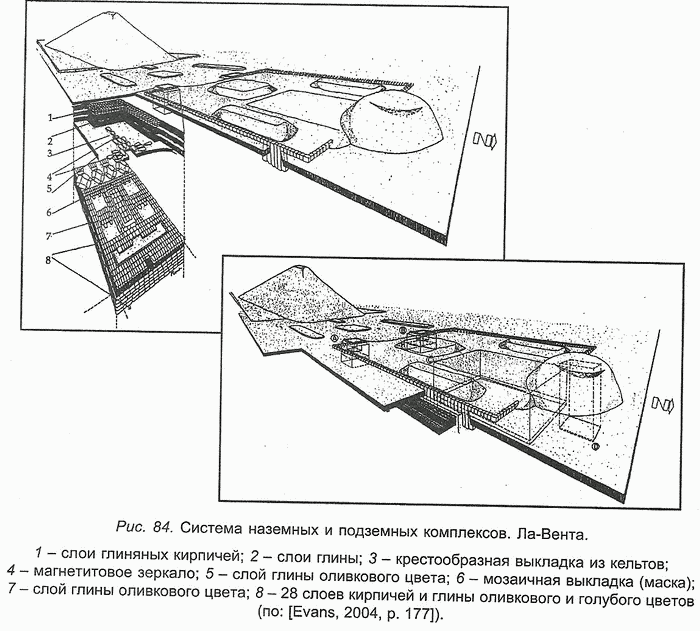 1
2
3
4
5
6
7
8

N

N

Рис. 84. Система наземных и подземных комплексов. Ла-Вента.

1 – слои глиняных кирпичей; 2 – слои глины; 3 – крестообразная выкладка из кельтов; 4 – магнетитовое зеркало; 5 – слой глины оливкового цвета; 6 – мозаичная выкладка (маска); 7 – слой глины оливкового цвета; 8 – 28 слоев кирпичей и глины оливкового и голубого цветов (по: [Evans, 2004, p. 177]).